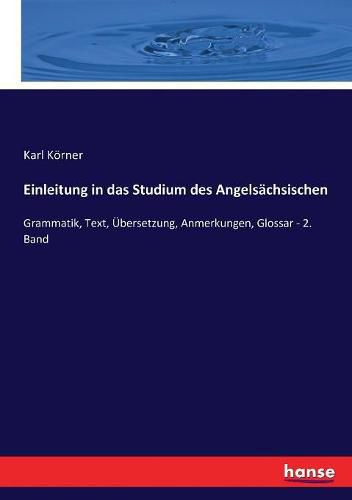 Karl Körner

Einleitung in das Studium des Angelsächsischen

Grammatik, Text, Übersetzung, Anmerkungen, Glossar - 2. Band

hanse